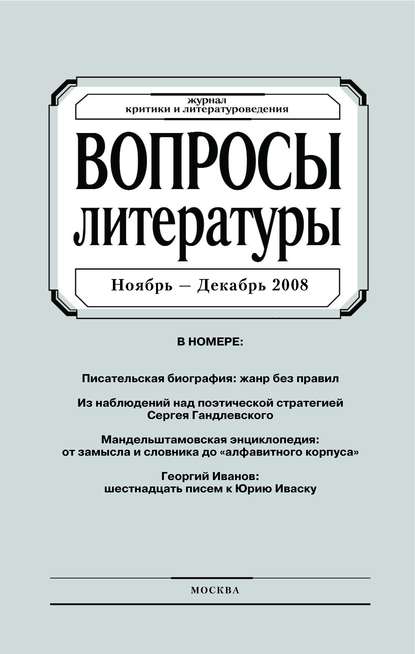 журнал
критики и литературоведения

ВОПРОСЫ
литературы

Ноябрь – Декабрь 2008

В НОМЕРЕ:

Писательская биография: жанр без правил

Из наблюдений над поэтической стратегией Сергея Гандлевского

Мандельштамовская энциклопедия: от замысла и словника до «алфавитного корпуса»

Георгий Иванов: шестнадцать писем к Юрию Иваску

МОСКВА